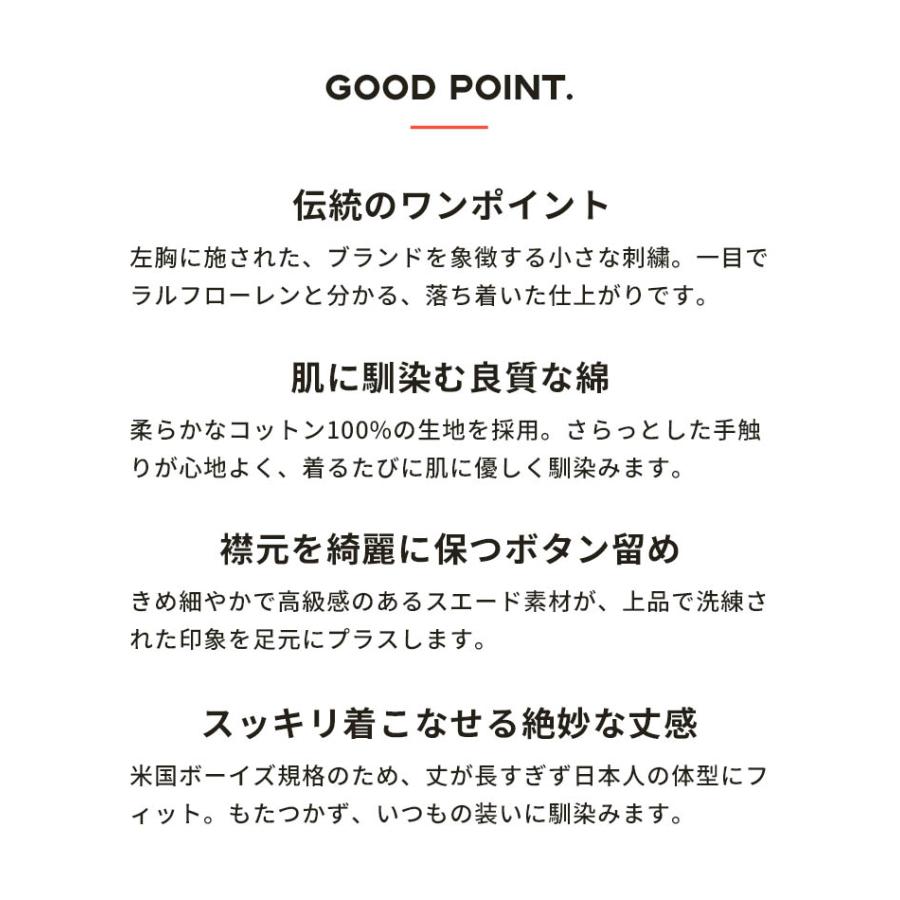 GOOD POINT.

伝統のワンポイント

左胸に施された、ブランドを象徴する小さな刺繍。一目でラルフローレンと分かる、落ち着いた仕上がりです。

肌に馴染む良質な綿

柔らかなコットン100%の生地を採用。さらっとした手触りが心地よく、着るたびに肌に優しく馴染みます。

襟元を綺麗に保つボタン留め

きめ細やかで高級感のあるスエード素材が、上品で洗練された印象を足元にプラスします。

スッキリ着こなせる絶妙な丈感

米国ボーイズ規格のため、丈が長すぎず日本人の体型にフィット。もたつかず、いつもの装いに馴染みます。